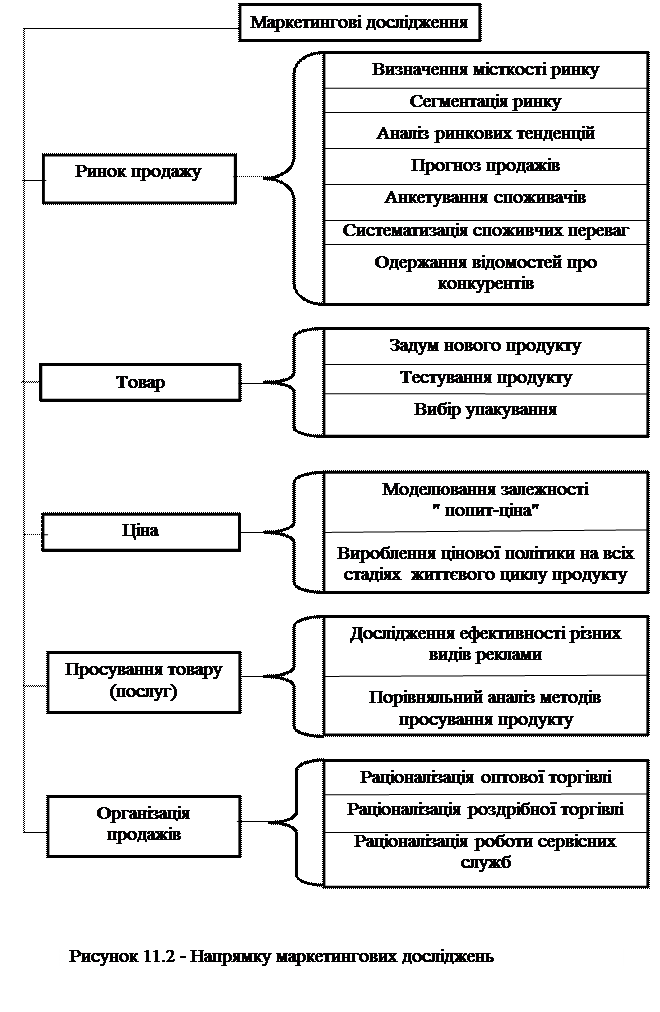 Маркетингові дослідження

Ринок продажу

Визначення місткості ринку

Сегментація ринку

Аналіз ринкових тенденцій

Прогноз продажів

Анкетування споживачів

Систематизація споживчих переваг

Одержання відомостей про конкурентів

Товар

Задум нового продукту

Тестування продукту

Вибір упакування

Ціна

Моделювання залежності " попит-ціна"

Вироблення цінової політики на всіх стадіях життєвого циклу продукту

Просування товару (послуг)

Дослідження ефективності різних видів реклами

Порівняльний аналіз методів просування продукту

Організація продажів

Раціоналізація оптової торгівлі

Раціоналізація роздрібної торгівлі

Раціоналізація роботи сервісних служб

Рисунок 11.2 - Напрямку маркетингових досліджень